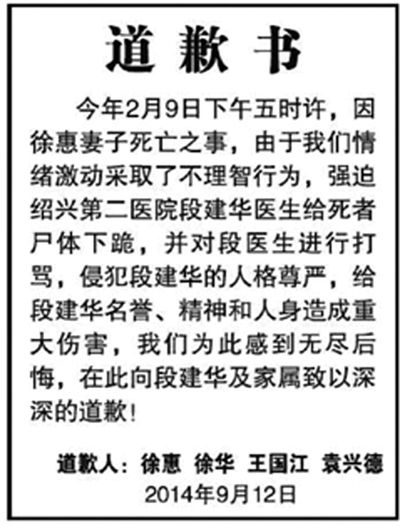 道歉书

今年2月9日下午五时许，因徐惠妻子死亡之事，由于我们情绪激动采取了不理智行为，强迫绍兴第二医院段建华医生给死者尸体下跪，并对段医生进行打骂，侵犯段建华的人格尊严，给段建华名誉、精神和人身造成重大伤害，我们为此感到无尽后悔，在此向段建华及家属致以深深的道歉！

道歉人：徐惠 徐华 王国江 袁兴德
2014年9月12日